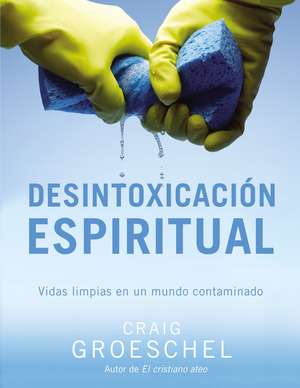 DESINTOXICACIÓN ESPIRITUAL

Vidas limpias en un mundo contaminado

CRAIG GROESCHEL

Autor de El cristiano ateo